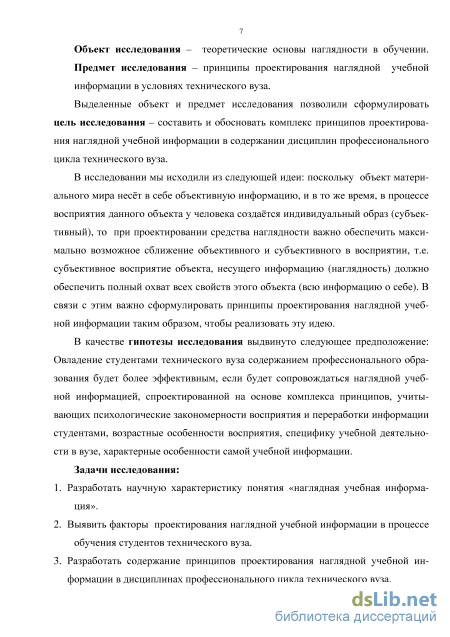 7

Объект исследования – теоретические основы наглядности в обучении.

Предмет исследования – принципы проектирования наглядной учебной информации в условиях технического вуза.

Выделенные объект и предмет исследования позволили сформулировать цель исследования – составить и обосновать комплекс принципов проектирования наглядной учебной информации в содержании дисциплин профессионального цикла технического вуза.

В исследовании мы исходили из следующей идеи: поскольку объект материального мира несёт в себе объективную информацию, и в то же время, в процессе восприятия данного объекта у человека создаётся индивидуальный образ (субъективный), то при проектировании средства наглядности важно обеспечить максимально возможное сближение объективного и субъективного в восприятии, т.е. субъективное восприятие объекта, несущего информацию (наглядность) должно обеспечить полный охват всех свойств этого объекта (всю информацию о себе). В связи с этим важно сформулировать принципы проектирования наглядной учебной информации таким образом, чтобы реализовать эту идею.

В качестве гипотезы исследования выдвинуто следующее предположение: Овладение студентами технического вуза содержанием профессионального образования будет более эффективным, если будет сопровождаться наглядной учебной информацией, спроектированной на основе комплекса принципов, учитывающих психологические закономерности восприятия и переработки информации студентами, возрастные особенности восприятия, специфику учебной деятельности в вузе, характерные особенности самой учебной информации.

Задачи исследования:

1. Разработать научную характеристику понятия «наглядная учебная информация».
2. Выявить факторы проектирования наглядной учебной информации в процессе обучения студентов технического вуза.
3. Разработать содержание принципов проектирования наглядной учебной информации в дисциплинах профессионального цикла технического вуза.

dsLib.net
библиотека диссертаций